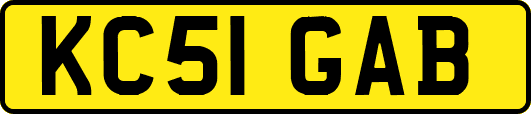 KC51 GAB